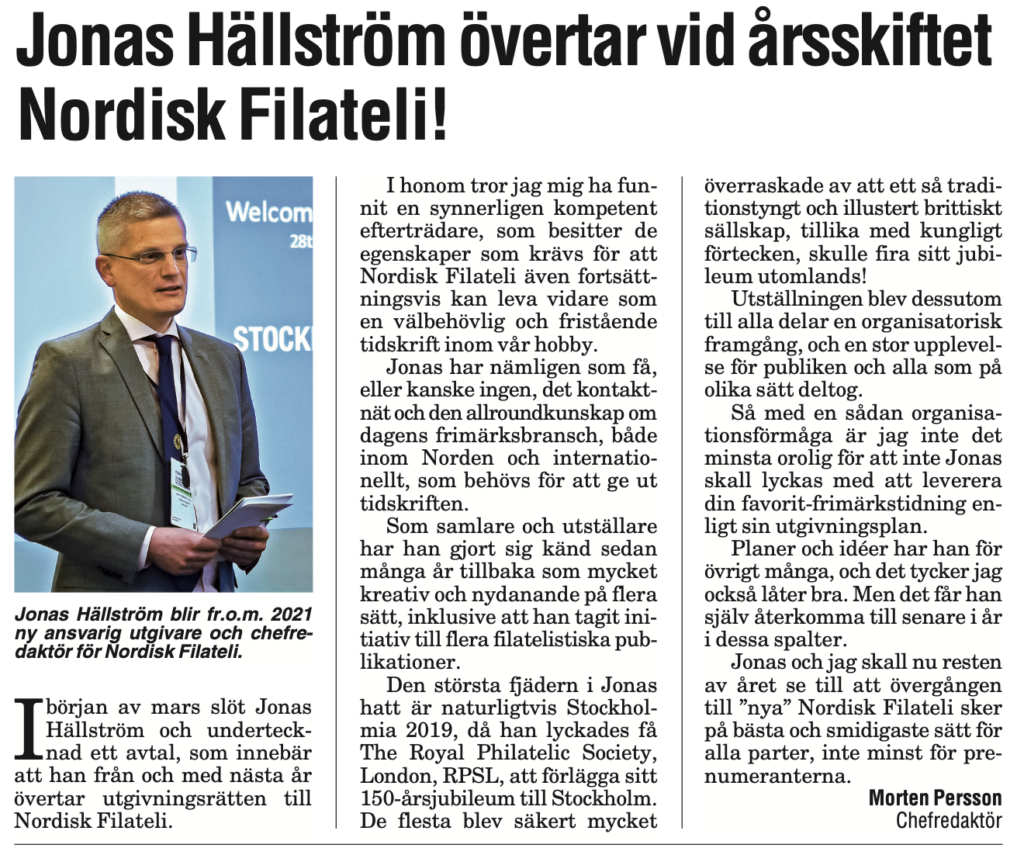 Jonas Hällström övertar vid årsskiftet Nordisk Filateli!

Welcom
28t
STOCK

Jonas Hällström blir fr.o.m. 2021 ny ansvarig utgivare och chefredaktör för Nordisk Filateli.

I början av mars slöt Jonas Hällström och undertecknad ett avtal, som innebär att han från och med nästa år övertar utgivningsrätten till Nordisk Filateli.

I honom tror jag mig ha funnit en synnerligen kompetent efterträdare, som besitter de egenskaper som krävs för att Nordisk Filateli även fortsättningsvis kan leva vidare som en välbehövlig och fristående tidskrift inom vår hobby.

Jonas har nämligen som få, eller kanske ingen, det kontaktnät och den allroundkunskap om dagens frimärksbransch, både inom Norden och internationellt, som behövs för att ge ut tidskriften.

Som samlare och utställare har han gjort sig känd sedan många år tillbaka som mycket kreativ och nydanande på flera sätt, inklusive att han tagit initiativ till flera filatelistiska publikationer.

Den största fjädern i Jonas hatt är naturligtvis Stockholmia 2019, då han lyckades få The Royal Philatelic Society, London, RPSL, att förlägga sitt 150-årsjubileum till Stockholm. De flesta blev säkert mycket överraskade av att ett så traditionstyngt och illustert brittiskt sällskap, tillika med kungligt förtecken, skulle fira sitt jubileum utomlands!

Utställningen blev dessutom till alla delar en organisatorisk framgång, och en stor upplevelse för publiken och alla som på olika sätt deltog.

Så med en sådan organisationsförmåga är jag inte det minsta orolig för att inte Jonas skall lyckas med att leverera din favorit-frimärkstidning enligt sin utgivningsplan.

Planer och idéer har han för övrigt många, och det tycker jag också låter bra. Men det får han själv återkomma till senare i år i dessa spalter.

Jonas och jag skall nu resten av året se till att övergången till ”nya” Nordisk Filateli sker på bästa och smidigaste sätt för alla parter, inte minst för prenumeranterna.

Morten Persson
Chefredaktör